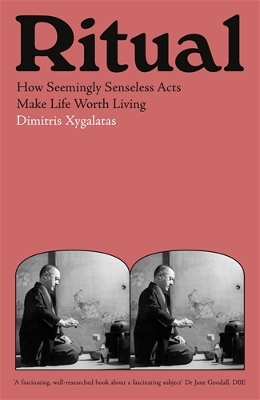 Ritual

How Seemingly Senseless Acts Make Life Worth Living

Dimitris Xygalatas

'A fascinating, well-researched book about a fascinating subject' Dr Jane Goodall, DBE